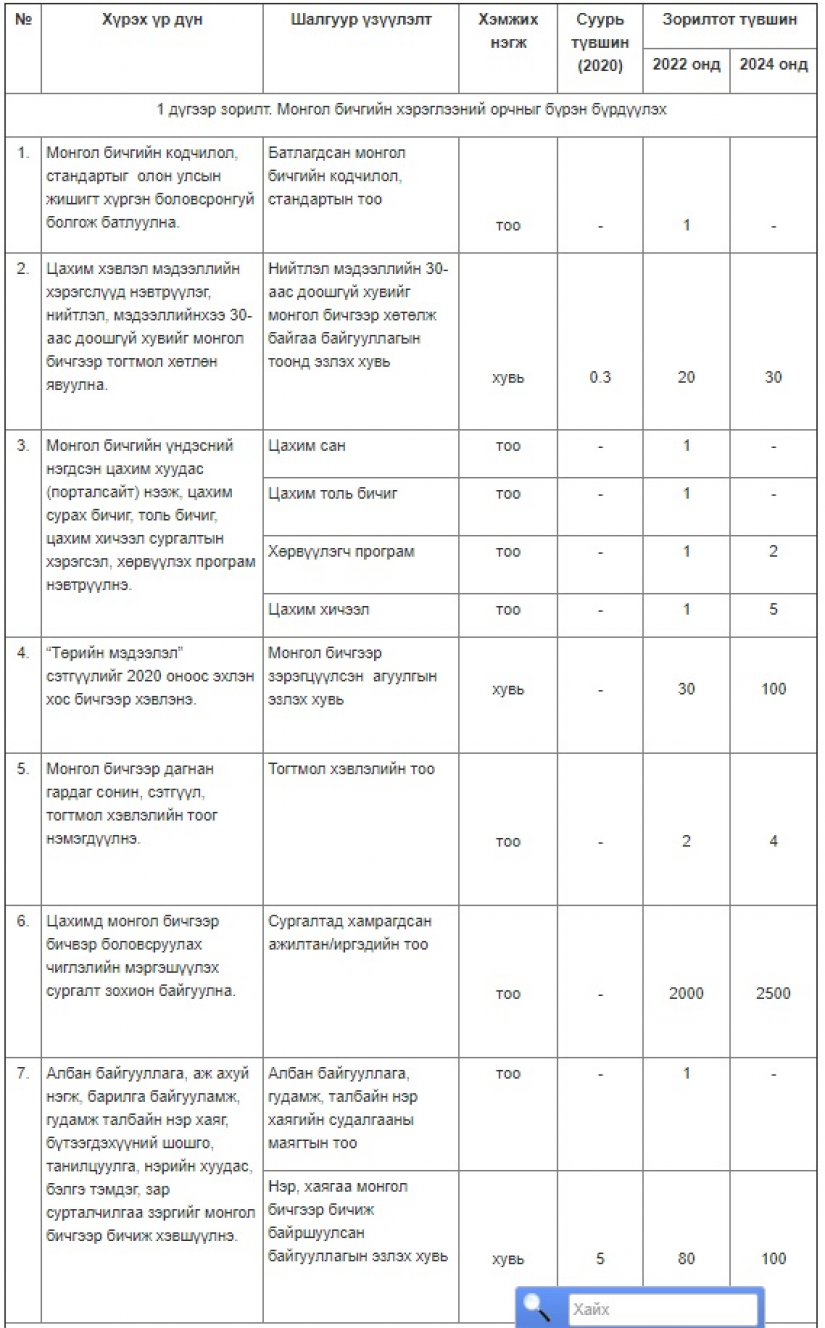 | № | Хүрэх үр дүн | Шалгуур үзүүлэлт | Хэмжих нэгж | Суурь түвшин (2020) | Зорилтот түвшин 2022 онд | Зорилтот түвшин 2024 онд |
|---|---|---|---|---|---|---|
| 1 дүгээр зорилт. Монгол бичгийн хэрэглээний орчныг бүрэн бүрдүүлэх | | | | | | |
| 1. | Монгол бичгийн кодчилол, стандартыг олон улсын жишигт хүргэн боловсронгуй болгож батлуулна. | Батлагдсан монгол бичгийн кодчилол, стандартын тоо | тоо | - | 1 | - |
| 2. | Цахим хэвлэл мэдээллийн хэрэгслүүд нэвтрүүлэг, нийтлэл, мэдээллийнхээ 30-аас доошгүй хувийг монгол бичгээр тогтмол хөтлөн явуулна. | Нийтлэл мэдээллийн 30-аас доошгүй хувийг монгол бичгээр хөтөлж байгаа байгууллагын тоонд эзлэх хувь | хувь | 0.3 | 20 | 30 |
| 3. | Монгол бичгийн үндэсний нэгдсэн цахим хуудас (порталсайт) нээж, цахим сурах бичиг, толь бичиг, цахим хичээл сургалтын хэрэгсэл, хөрвүүлэх програм нэвтрүүлнэ. | Цахим сан | тоо | - | 1 | - |
| | | Цахим толь бичиг | тоо | - | 1 | - |
| | | Хөрвүүлэгч програм | тоо | - | 1 | 2 |
| | | Цахим хичээл | тоо | - | 1 | 5 |
| 4. | "Төрийн мэдээлэл" сэтгүүлийг 2020 оноос эхлэн хос бичгээр хэвлэнэ. | Монгол бичгээр зэрэгцүүлсэн агуулгын эзлэх хувь | хувь | - | 30 | 100 |
| 5. | Монгол бичгээр дагнан гардаг сонин, сэтгүүл, тогтмол хэвлэлийн тоог нэмэгдүүлнэ. | Тогтмол хэвлэлийн тоо | тоо | - | 2 | 4 |
| 6. | Цахимд монгол бичгээр бичвэр боловсруулах чиглэлийн мэргэшүүлэх сургалт зохион байгуулна. | Сургалтад хамрагдсан ажилтан/иргэдийн тоо | тоо | - | 2000 | 2500 |
| 7. | Албан байгууллага, аж ахуй нэгж, барилга байгууламж, гудамж талбайн нэр хаяг, бүтээгдэхүүний шошго, танилцуулга, нэрийн хуудас, бэлгэ тэмдэг, зар сурталчилгаа зэргийг монгол бичгээр бичиж хэвшүүлнэ. | Албан байгууллага, гудамж, талбайн нэр хаягийн судалгааны маягтын тоо | тоо | - | 1 | - |
| | | Нэр, хаягаа монгол бичгээр бичиж байршуулсан байгууллагын эзлэх хувь | хувь | 5 | 80 | 100 |

Хайх